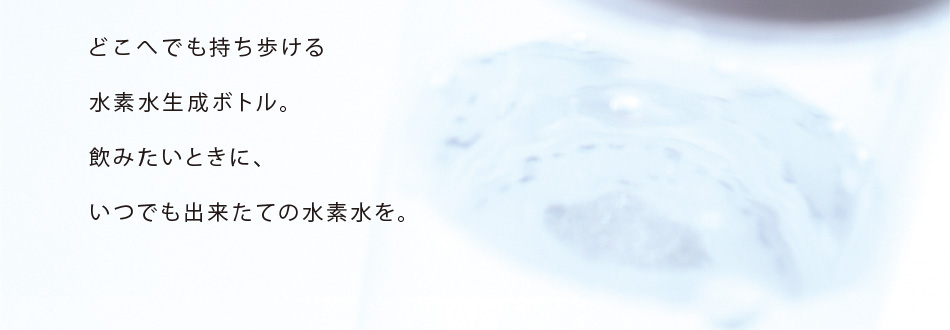 どこへでも持ち歩ける

水素水生成ボトル。

飲みたいときに、

いつでも出来たての水素水を。